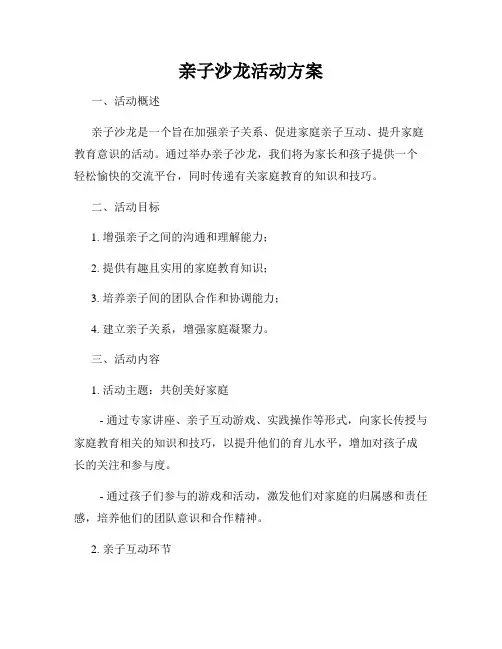 亲子沙龙活动方案

一、活动概述

亲子沙龙是一个旨在加强亲子关系、促进家庭亲子互动、提升家庭教育意识的活动。通过举办亲子沙龙，我们将为家长和孩子提供一个轻松愉快的交流平台，同时传递有关家庭教育的知识和技巧。

二、活动目标

1. 增强亲子之间的沟通和理解能力；

2. 提供有趣且实用的家庭教育知识；

3. 培养亲子间的团队合作和协调能力；

4. 建立亲子关系，增强家庭凝聚力。

三、活动内容

1. 活动主题：共创美好家庭

- 通过专家讲座、亲子互动游戏、实践操作等形式，向家长传授与家庭教育相关的知识和技巧，以提升他们的育儿水平，增加对孩子成长的关注和参与度。

- 通过孩子们参与的游戏和活动，激发他们对家庭的归属感和责任感，培养他们的团队意识和合作精神。

2. 亲子互动环节